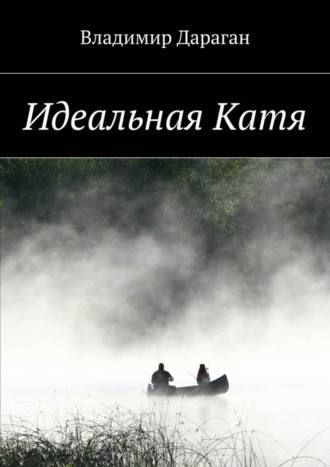 Владимир Дараган

Идеальная Катя